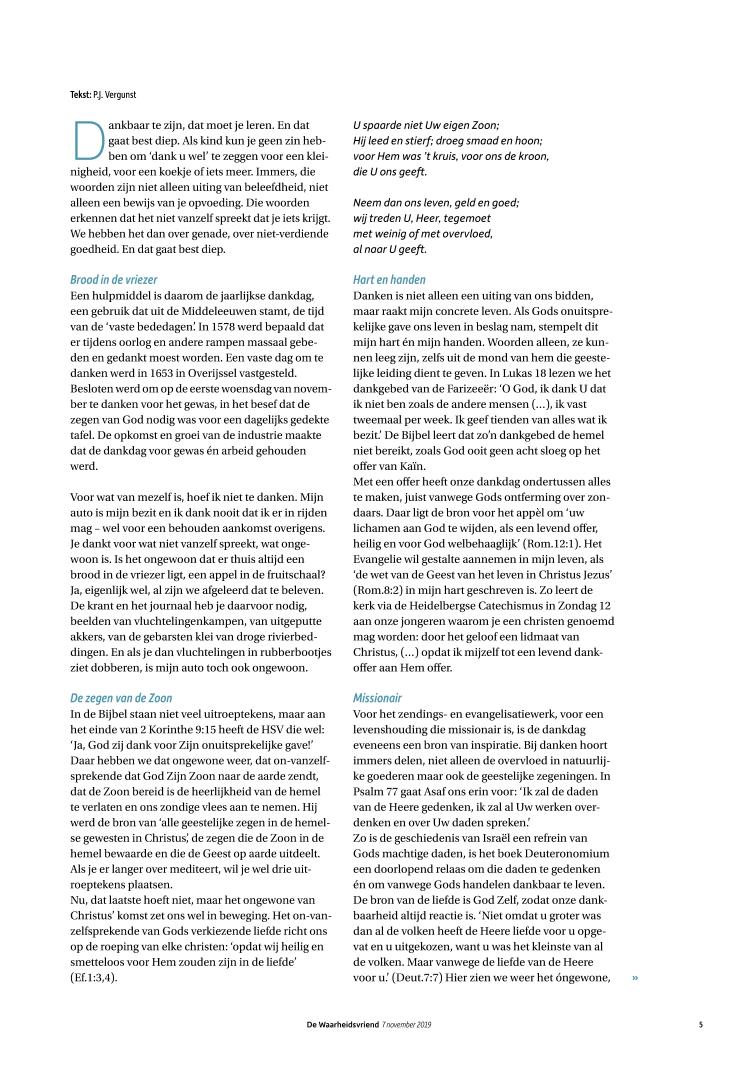 Tekst: P.J. Vergunst

Dankbaar te zijn, dat moet je leren. En dat gaat best diep. Als kind kun je geen zin hebben om 'dank u wel' te zeggen voor een kleinigheid, voor een koekje of iets meer. Immers, die woorden zijn niet alleen uiting van beleefdheid, niet alleen een bewijs van je opvoeding. Die woorden erkennen dat het niet vanzelf spreekt dat je iets krijgt. We hebben het dan over genade, over niet-verdiende goedheid. En dat gaat best diep.

Brood in de vriezer
Een hulpmiddel is daarom de jaarlijkse dankdag, een gebruik dat uit de Middeleeuwen stamt, de tijd van de 'vaste bededagen'. In 1578 werd bepaald dat er tijdens oorlog en andere rampen massaal gebeden en gedankt moest worden. Een vaste dag om te danken werd in 1653 in Overijssel vastgesteld. Besloten werd om op de eerste woensdag van november te danken voor het gewas, in het besef dat de zegen van God nodig was voor een dagelijks gedekte tafel. De opkomst en groei van de industrie maakte dat de dankdag voor gewas én arbeid gehouden werd.

Voor wat van mezelf is, hoef ik niet te danken. Mijn auto is mijn bezit en ik dank nooit dat ik er in rijden mag – wel voor een behouden aankomst overigens. Je dankt voor wat niet vanzelf spreekt, wat ongewoon is. Is het ongewoon dat er thuis altijd een brood in de vriezer ligt, een appel in de fruitschaal? Ja, eigenlijk wel, al zijn we afgeleerd dat te beleven. De krant en het journaal heb je daarvoor nodig, beelden van vluchtelingenkampen, van uitgeputte akkers, van de gebarsten klei van droge rivierbeddingen. En als je dan vluchtelingen in rubberbootjes ziet dobberen, is mijn auto toch ook ongewoon.

De zegen van de Zoon
In de Bijbel staan niet veel uitroeptekens, maar aan het einde van 2 Korinthe 9:15 heeft de HSV die wel: 'Ja, God zij dank voor Zijn onuitsprekelijke gave!' Daar hebben we dat ongewone weer, dat on-vanzelfsprekende dat God Zijn Zoon naar de aarde zendt, dat de Zoon bereid is de heerlijkheid van de hemel te verlaten en ons zondige vlees aan te nemen. Hij werd de bron van 'alle geestelijke zegen in de hemelse gewesten in Christus', de zegen die de Zoon in de hemel bewaarde en die de Geest op aarde uitdeelt. Als je er langer over mediteert, wil je wel drie uitroeptekens plaatsen.
Nu, dat laatste hoeft niet, maar het ongewone van Christus' komst zet ons wel in beweging. Het on-vanzelfsprekende van Gods verkiezende liefde richt ons op de roeping van elke christen: 'opdat wij heilig en smetteloos voor Hem zouden zijn in de liefde' (Ef.1:3,4).

U spaarde niet Uw eigen Zoon;
Hij leed en stierf; droeg smaad en hoon;
voor Hem was 't kruis, voor ons de kroon,
die U ons geeft.

Neem dan ons leven, geld en goed;
wij treden U, Heer, tegemoet
met weinig of met overvloed,
al naar U geeft.

Hart en handen
Danken is niet alleen een uiting van ons bidden, maar raakt mijn concrete leven. Als Gods onuitsprekelijke gave ons leven in beslag nam, stempelt dit mijn hart én mijn handen. Woorden alleen, ze kunnen leeg zijn, zelfs uit de mond van hem die geestelijke leiding dient te geven. In Lukas 18 lezen we het dankgebed van de Farizeeër: 'O God, ik dank U dat ik niet ben zoals de andere mensen (...), ik vast tweemaal per week. Ik geef tienden van alles wat ik bezit.' De Bijbel leert dat zo'n dankgebed de hemel niet bereikt, zoals God ooit geen acht sloeg op het offer van Kaïn.
Met een offer heeft onze dankdag ondertussen alles te maken, juist vanwege Gods ontferming over zondaars. Daar ligt de bron voor het appèl om 'uw lichamen aan God te wijden, als een levend offer, heilig en voor God welbehaaglijk' (Rom.12:1). Het Evangelie wil gestalte aannemen in mijn leven, als 'de wet van de Geest van het leven in Christus Jezus' (Rom.8:2) in mijn hart geschreven is. Zo leert de kerk via de Heidelbergse Catechismus in Zondag 12 aan onze jongeren waarom je een christen genoemd mag worden: door het geloof een lidmaat van Christus, (...) opdat ik mijzelf tot een levend dankoffer aan Hem offer.

Missionair
Voor het zendings- en evangelisatiewerk, voor een levenshouding die missionair is, is de dankdag eveneens een bron van inspiratie. Bij danken hoort immers delen, niet alleen de overvloed in natuurlijke goederen maar ook de geestelijke zegeningen. In Psalm 77 gaat Asaf ons erin voor: 'Ik zal de daden van de Heere gedenken, ik zal al Uw werken overdenken en over Uw daden spreken.'
Zo is de geschiedenis van Israël een refrein van Gods machtige daden, is het boek Deuteronomium een doorlopend relaas om die daden te gedenken én om vanwege Gods handelen dankbaar te leven. De bron van de liefde is God Zelf, zodat onze dankbaarheid altijd reactie is. 'Niet omdat u groter was dan al de volken heeft de Heere liefde voor u opgevat en u uitgekozen, want u was het kleinste van al de volken. Maar vanwege de liefde van de Heere voor u.' (Deut.7:7) Hier zien we weer het óngewone, »

De Waarheidsvriend 7 november 2019 5